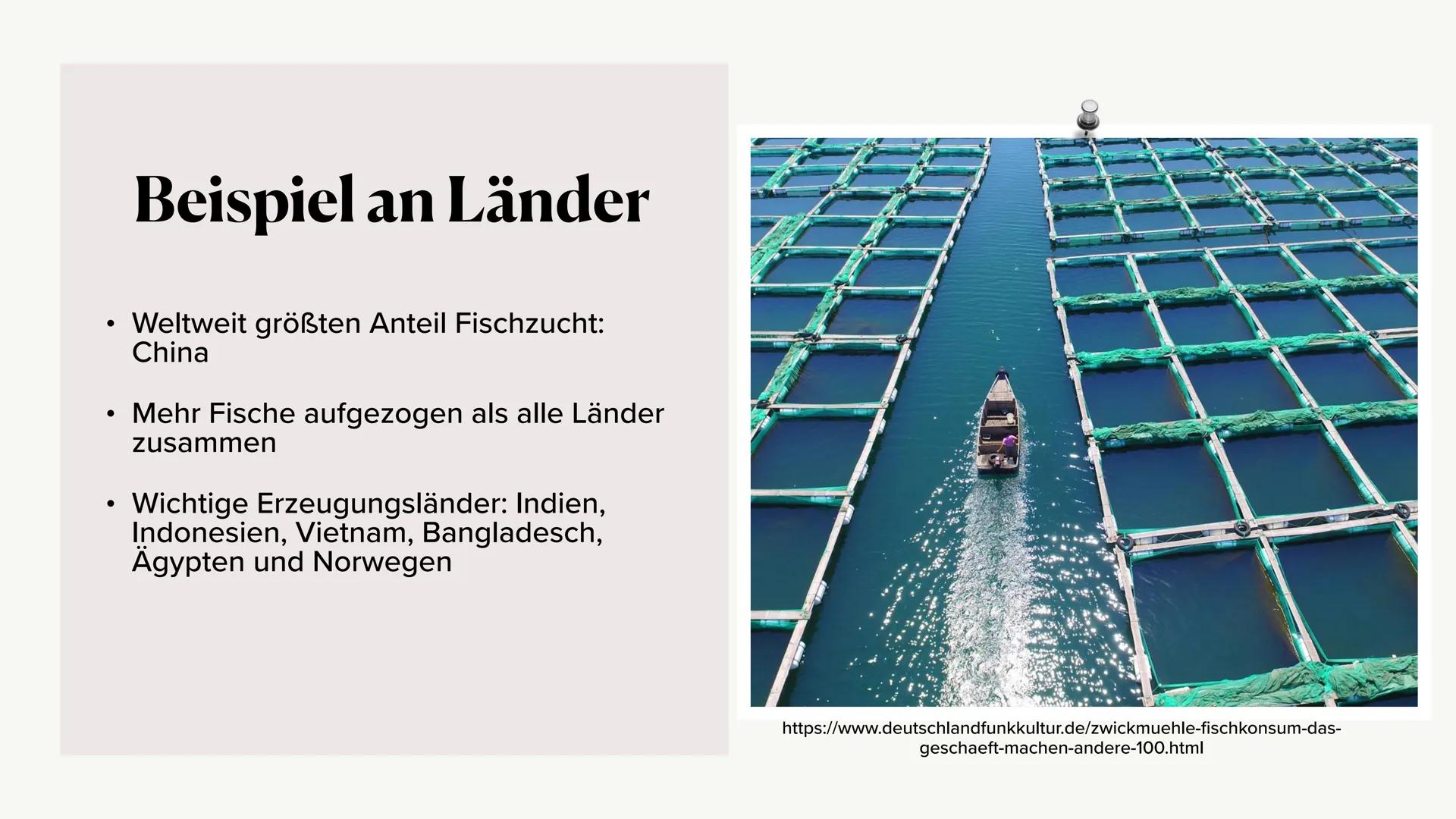 Beispiel an Länder

• Weltweit größten Anteil Fischzucht: China

• Mehr Fische aufgezogen als alle Länder zusammen

• Wichtige Erzeugungsländer: Indien, Indonesien, Vietnam, Bangladesch, Ägypten und Norwegen

https://www.deutschlandfunkkultur.de/zwickmuehle-fischkonsum-das-geschaeft-machen-andere-100.html